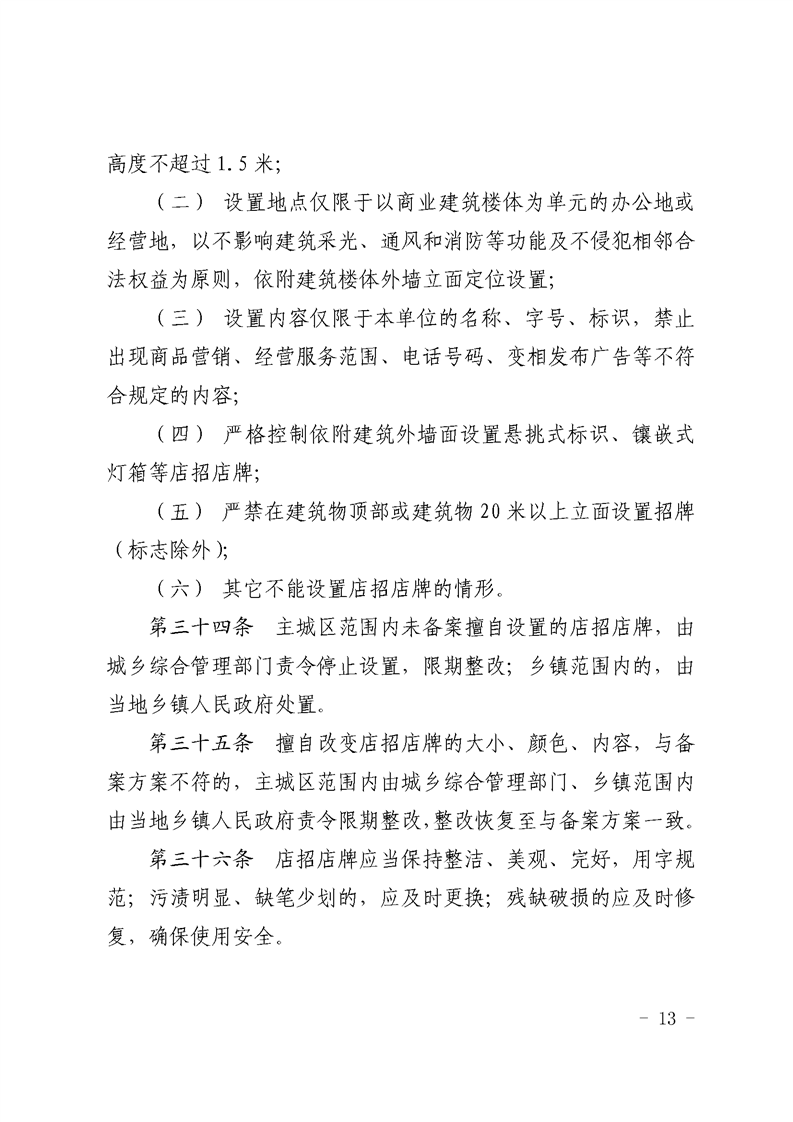 高度不超过1.5米;

（二） 设置地点仅限于以商业建筑楼体为单元的办公地或经营地，以不影响建筑采光、通风和消防等功能及不侵犯相邻合法权益为原则，依附建筑楼体外墙立面定位设置;

（三） 设置内容仅限于本单位的名称、字号、标识，禁止出现商品营销、经营服务范围、电话号码、变相发布广告等不符合规定的内容;

（四） 严格控制依附建筑外墙面设置悬挑式标识、镶嵌式灯箱等店招店牌;

（五） 严禁在建筑物顶部或建筑物20米以上立面设置招牌（标志除外）;

（六） 其它不能设置店招店牌的情形。

第三十四条 主城区范围内未备案擅自设置的店招店牌，由城乡综合管理部门责令停止设置，限期整改；乡镇范围内的，由当地乡镇人民政府处置。

第三十五条 擅自改变店招店牌的大小、颜色、内容，与备案方案不符的，主城区范围内由城乡综合管理部门、乡镇范围内由当地乡镇人民政府责令限期整改,整改恢复至与备案方案一致。

第三十六条 店招店牌应当保持整洁、美观、完好，用字规范；污渍明显、缺笔少划的，应及时更换；残缺破损的应及时修复，确保使用安全。

- 13 -